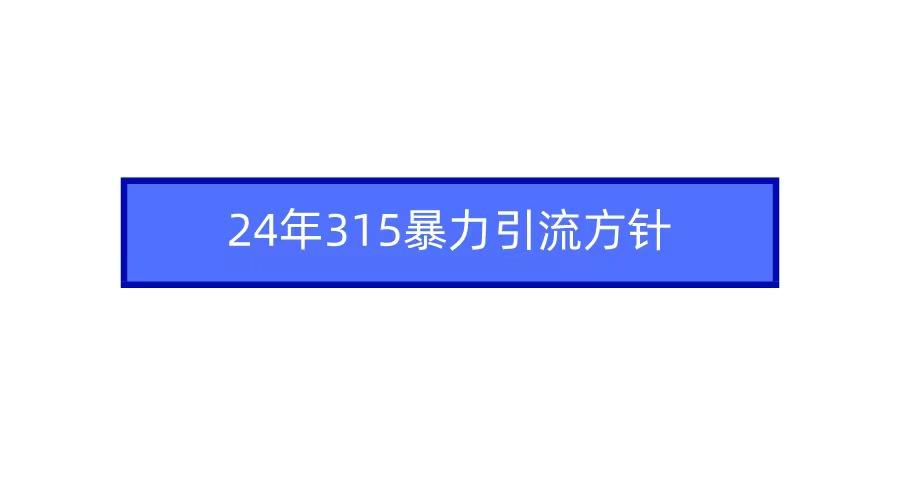 24年315暴力引流方针